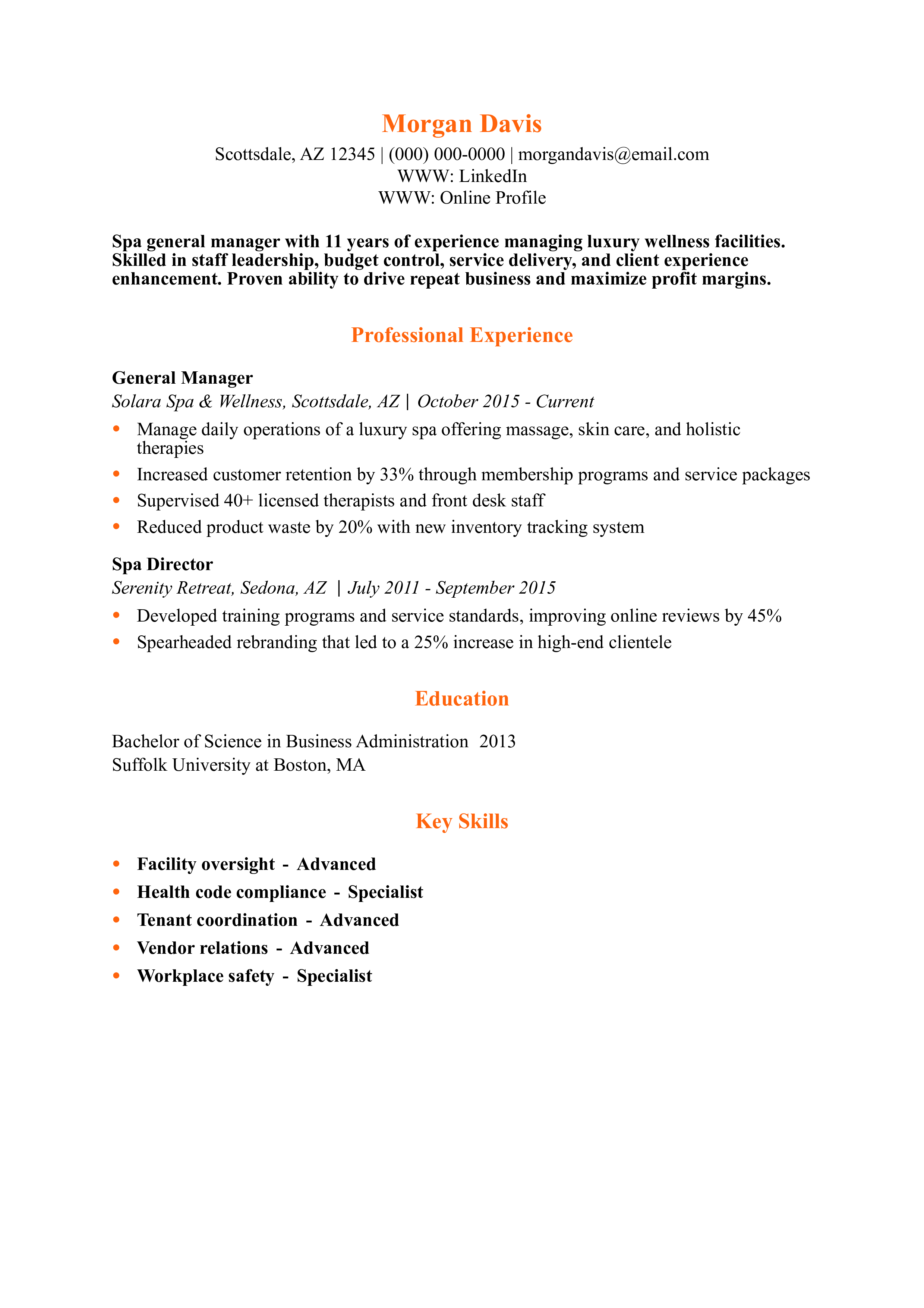 Morgan Davis
Scottsdale, AZ 12345 | (000) 000-0000 | morgandavis@email.com
WWW: LinkedIn
WWW: Online Profile

Spa general manager with 11 years of experience managing luxury wellness facilities. Skilled in staff leadership, budget control, service delivery, and client experience enhancement. Proven ability to drive repeat business and maximize profit margins.

Professional Experience

General Manager
Solara Spa & Wellness, Scottsdale, AZ | October 2015 - Current
• Manage daily operations of a luxury spa offering massage, skin care, and holistic therapies
• Increased customer retention by 33% through membership programs and service packages
• Supervised 40+ licensed therapists and front desk staff
• Reduced product waste by 20% with new inventory tracking system

Spa Director
Serenity Retreat, Sedona, AZ | July 2011 - September 2015
• Developed training programs and service standards, improving online reviews by 45%
• Spearheaded rebranding that led to a 25% increase in high-end clientele

Education

Bachelor of Science in Business Administration 2013
Suffolk University at Boston, MA

Key Skills

• Facility oversight - Advanced
• Health code compliance - Specialist
• Tenant coordination - Advanced
• Vendor relations - Advanced
• Workplace safety - Specialist